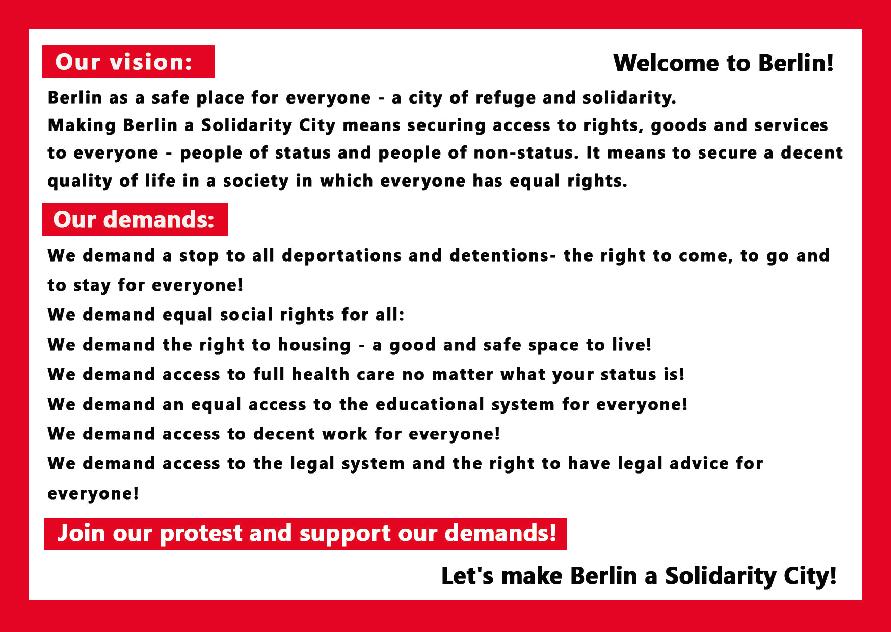 Our vision:

Welcome to Berlin!

Berlin as a safe place for everyone - a city of refuge and solidarity.
Making Berlin a Solidarity City means securing access to rights, goods and services to everyone - people of status and people of non-status. It means to secure a decent quality of life in a society in which everyone has equal rights.

Our demands:

We demand a stop to all deportations and detentions- the right to come, to go and to stay for everyone!
We demand equal social rights for all:
We demand the right to housing - a good and safe space to live!
We demand access to full health care no matter what your status is!
We demand an equal access to the educational system for everyone!
We demand access to decent work for everyone!
We demand access to the legal system and the right to have legal advice for everyone!

Join our protest and support our demands!

Let's make Berlin a Solidarity City!